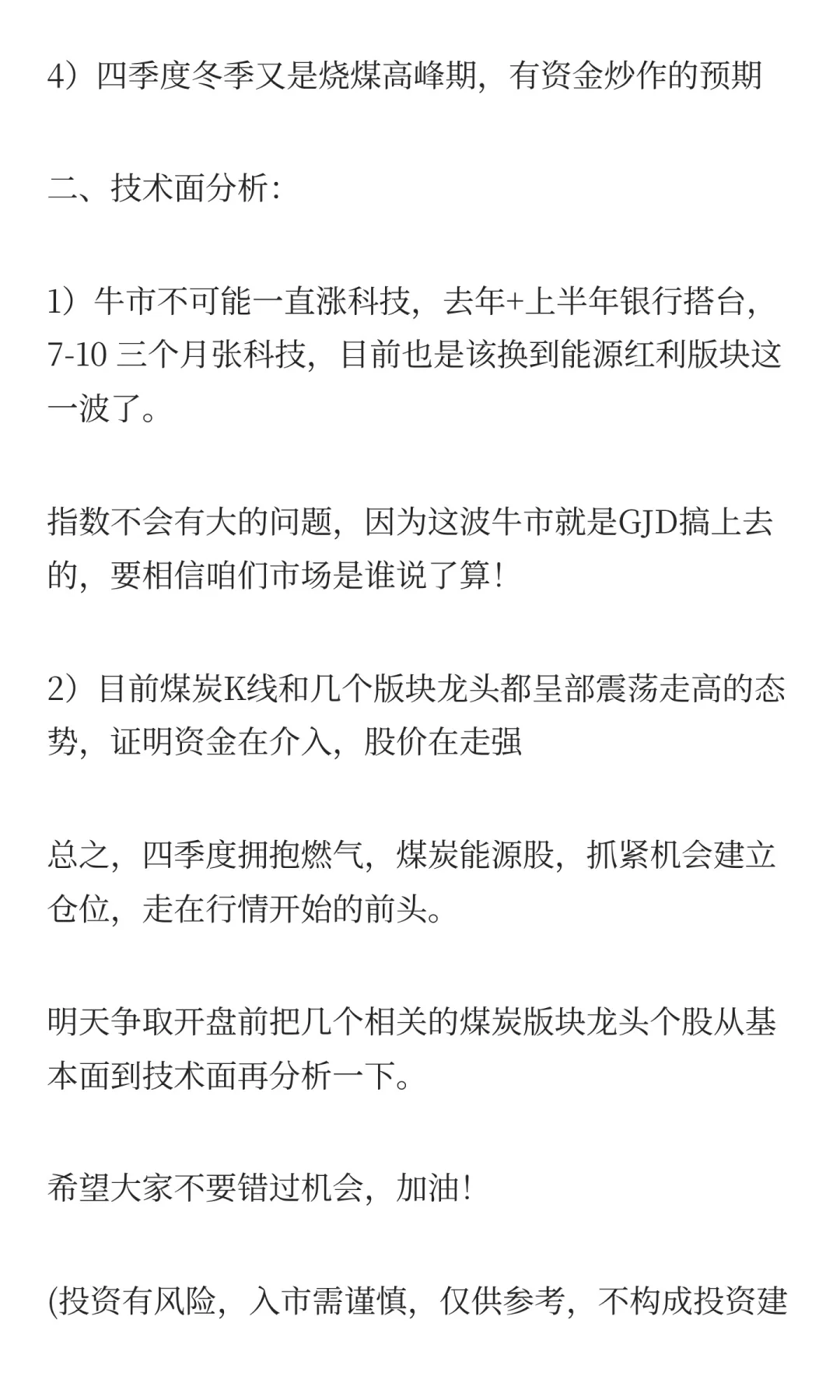 4）四季度冬季又是烧煤高峰期，有资金炒作的预期

二、技术面分析：

1）牛市不可能一直涨科技，去年+上半年银行搭台，7-10 三个月张科技，目前也是该换到能源红利版块这一波了。

指数不会有大的问题，因为这波牛市就是GJD搞上去的，要相信咱们市场是谁说了算！

2）目前煤炭K线和几个版块龙头都呈部震荡走高的态势，证明资金在介入，股价在走强

总之，四季度拥抱燃气，煤炭能源股，抓紧机会建立仓位，走在行情开始的前头。

明天争取开盘前把几个相关的煤炭版块龙头个股从基本面到技术面再分析一下。

希望大家不要错过机会，加油！

(投资有风险，入市需谨慎，仅供参考，不构成投资建